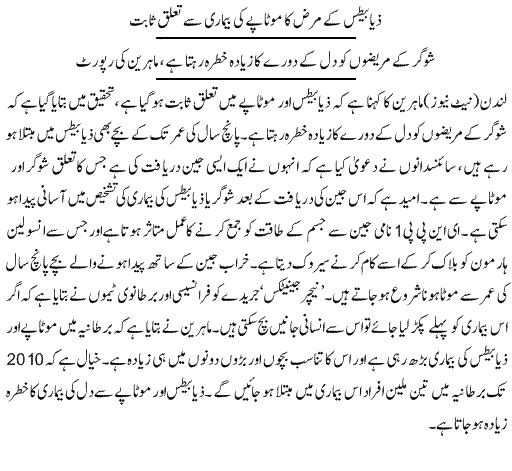 ذیابیطس کے مرض کا موٹاپے کی بیماری سے تعلق ثابت

شوگر کے مریضوں کو دل کے دورے کا زیادہ خطرہ رہتا ہے، ماہرین کی رپورٹ

لندن (نیٹ نیوز) ماہرین کا کہنا ہے کہ ذیابیطس اور موٹاپے میں تعلق ثابت ہوگیا ہے، تحقیق میں بتایا گیا ہے کہ شوگر کے مریضوں کو دل کے دورے کا زیادہ خطرہ رہتا ہے۔ پانچ سال کی عمر تک کے بچے بھی ذیابیطس میں مبتلا ہو رہے ہیں، سائنسدانوں نے دعویٰ کیا ہے کہ انہوں نے ایک ایسی جین دریافت کی ہے جس کا تعلق شوگر اور موٹاپے سے ہے۔ امید ہے کہ اس جین کی دریافت کے بعد شوگر یا ذیابیطس کی بیماری کی تشخیص میں آسانی پیدا ہو سکتی ہے۔ ای این پی پی 1 نامی جین سے جسم کے طاقت کو جمع کرنے کا عمل متاثر ہوتا ہے اور جس سے انسولین ہارمون کو بلاک کر کے اسے کام کرنے سے روک دیتا ہے۔ خراب جین کے ساتھ پیدا ہونے والے بچے پانچ سال کی عمر سے موٹا ہونا شروع ہو جاتے ہیں۔ 'نیچر جینیٹکس' جریدے کو فرانسیسی اور برطانوی ٹیموں نے بتایا ہے کہ اگر اس بیماری کو پہلے پکڑ لیا جائے تو اس سے انسانی جانیں بچ سکتی ہیں۔ ماہرین نے بتایا ہے کہ برطانیہ میں موٹاپے اور ذیابیطس کی بیماری بڑھ رہی ہے اور اس کا تناسب بچوں اور بڑوں دونوں میں ہی زیادہ ہے۔ خیال ہے کہ 2010 تک برطانیہ میں تین ملین افراد اس بیماری میں مبتلا ہو جائیں گے۔ ذیابیطس اور موٹاپے سے دل کی بیماری کا خطرہ زیادہ ہو جاتا ہے۔